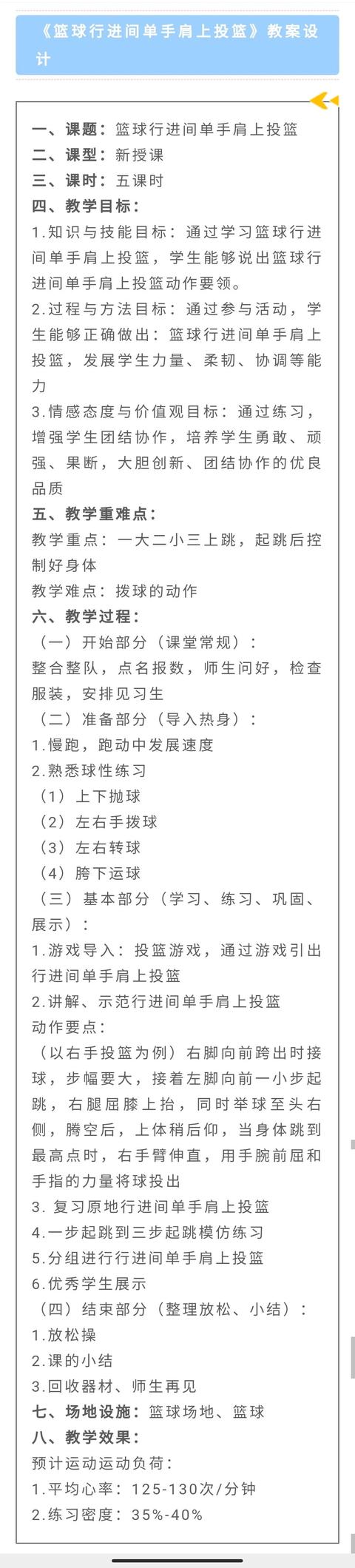 《篮球行进间单手肩上投篮》教案设计

一、课题：篮球行进间单手肩上投篮
二、课型：新授课
三、课时：五课时
四、教学目标：
1.知识与技能目标：通过学习篮球行进间单手肩上投篮，学生能够说出篮球行进间单手肩上投篮动作要领。
2.过程与方法目标：通过参与活动，学生能够正确做出：篮球行进间单手肩上投篮，发展学生力量、柔韧、协调等能力
3.情感态度与价值观目标：通过练习，增强学生团结协作，培养学生勇敢、顽强、果断，大胆创新、团结协作的优良品质
五、教学重难点：
教学重点：一大二小三上跳，起跳后控制好身体
教学难点：拨球的动作
六、教学过程：
（一）开始部分（课堂常规）：
整合整队，点名报数，师生问好，检查服装，安排见习生
（二）准备部分（导入热身）：
1.慢跑，跑动中发展速度
2.熟悉球性练习
（1）上下抛球
（2）左右手拨球
（3）左右转球
（4）胯下运球
（三）基本部分（学习、练习、巩固、展示）：
1.游戏导入：投篮游戏，通过游戏引出行进间单手肩上投篮
2.讲解、示范行进间单手肩上投篮
动作要点：
（以右手投篮为例）右脚向前跨出时接球，步幅要大，接着左脚向前一小步起跳，右腿屈膝上抬，同时举球至头右侧，腾空后，上体稍后仰，当身体跳到最高点时，右手臂伸直，用手腕前屈和手指的力量将球投出
3. 复习原地行进间单手肩上投篮
4.一步起跳到三步起跳模仿练习
5.分组进行行进间单手肩上投篮
6.优秀学生展示
（四）结束部分（整理放松、小结）：
1.放松操
2.课的小结
3.回收器材、师生再见
七、场地设施：篮球场地、篮球
八、教学效果：
预计运动运动负荷：
1.平均心率：125-130次/分钟
2.练习密度：35%-40%